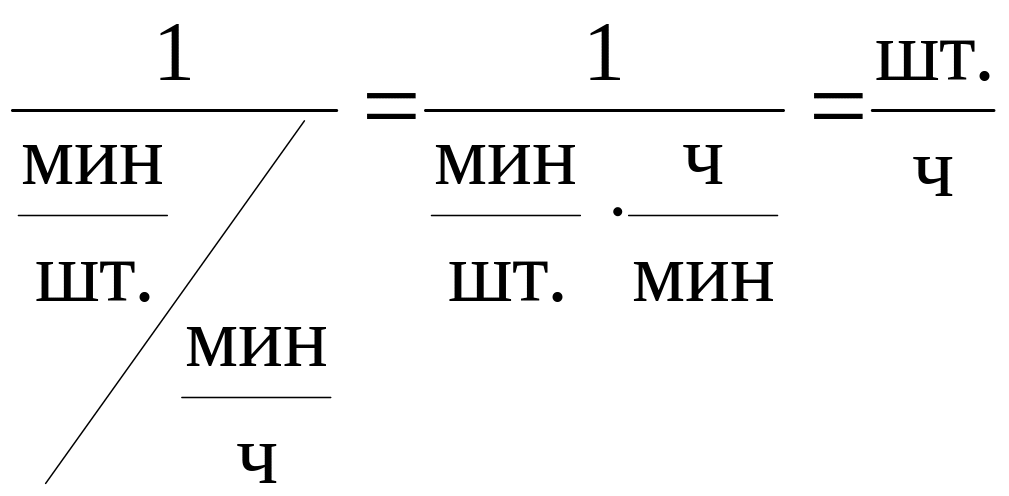 $\frac{1}{\frac{мин}{шт.} / \frac{мин}{ч}} = \frac{1}{\frac{мин}{шт.} \cdot \frac{ч}{мин}} = \frac{шт.}{ч}$